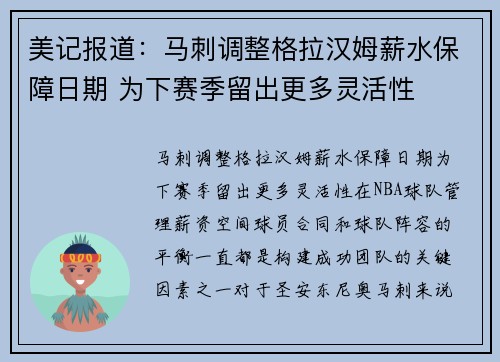 美记报道：马刺调整格拉汉姆薪水保障日期 为下赛季留出更多灵活性

马刺调整格拉汉姆薪水保障日期为下赛季留出更多灵活性在NBA球队管理薪资空间球员合同和球队阵容的平衡一直都是构建成功团队的关键因素之一对于圣安东尼奥马刺来说